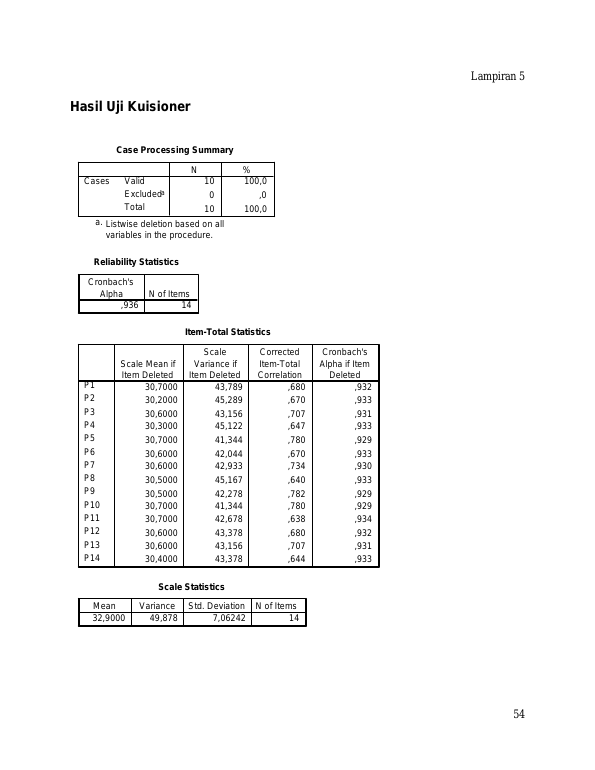 Lampiran 5

Hasil Uji Kuisioner

Case Processing Summary

| | | N | % |
|---|---|---|---|
| Cases | Valid | 10 | 100,0 |
| | Excluded$^{a}$ | 0 | ,0 |
| | Total | 10 | 100,0 |

a. Listwise deletion based on all variables in the procedure.

Reliability Statistics

| Cronbach's Alpha | N of Items |
|---|---|
| ,936 | 14 |

Item-Total Statistics

| | Scale Mean if Item Deleted | Scale Variance if Item Deleted | Corrected Item-Total Correlation | Cronbach's Alpha if Item Deleted |
|---|---|---|---|---|
| P1 | 30,7000 | 43,789 | ,680 | ,932 |
| P2 | 30,2000 | 45,289 | ,670 | ,933 |
| P3 | 30,6000 | 43,156 | ,707 | ,931 |
| P4 | 30,3000 | 45,122 | ,647 | ,933 |
| P5 | 30,7000 | 41,344 | ,780 | ,929 |
| P6 | 30,6000 | 42,044 | ,670 | ,933 |
| P7 | 30,6000 | 42,933 | ,734 | ,930 |
| P8 | 30,5000 | 45,167 | ,640 | ,933 |
| P9 | 30,5000 | 42,278 | ,782 | ,929 |
| P10 | 30,7000 | 41,344 | ,780 | ,929 |
| P11 | 30,7000 | 42,678 | ,638 | ,934 |
| P12 | 30,6000 | 43,378 | ,680 | ,932 |
| P13 | 30,6000 | 43,156 | ,707 | ,931 |
| P14 | 30,4000 | 43,378 | ,644 | ,933 |

Scale Statistics

| Mean | Variance | Std. Deviation | N of Items |
|---|---|---|---|
| 32,9000 | 49,878 | 7,06242 | 14 |

54